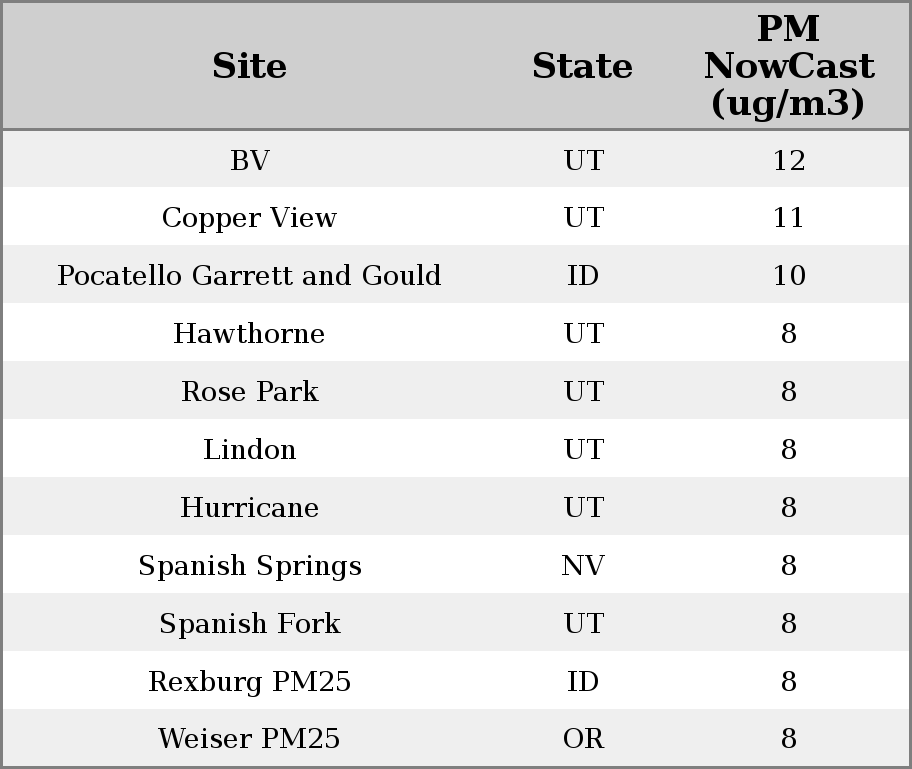 | Site | State | PM NowCast (ug/m3) |
|---|---|---|
| BV | UT | 12 |
| Copper View | UT | 11 |
| Pocatello Garrett and Gould | ID | 10 |
| Hawthorne | UT | 8 |
| Rose Park | UT | 8 |
| Lindon | UT | 8 |
| Hurricane | UT | 8 |
| Spanish Springs | NV | 8 |
| Spanish Fork | UT | 8 |
| Rexburg PM25 | ID | 8 |
| Weiser PM25 | OR | 8 |